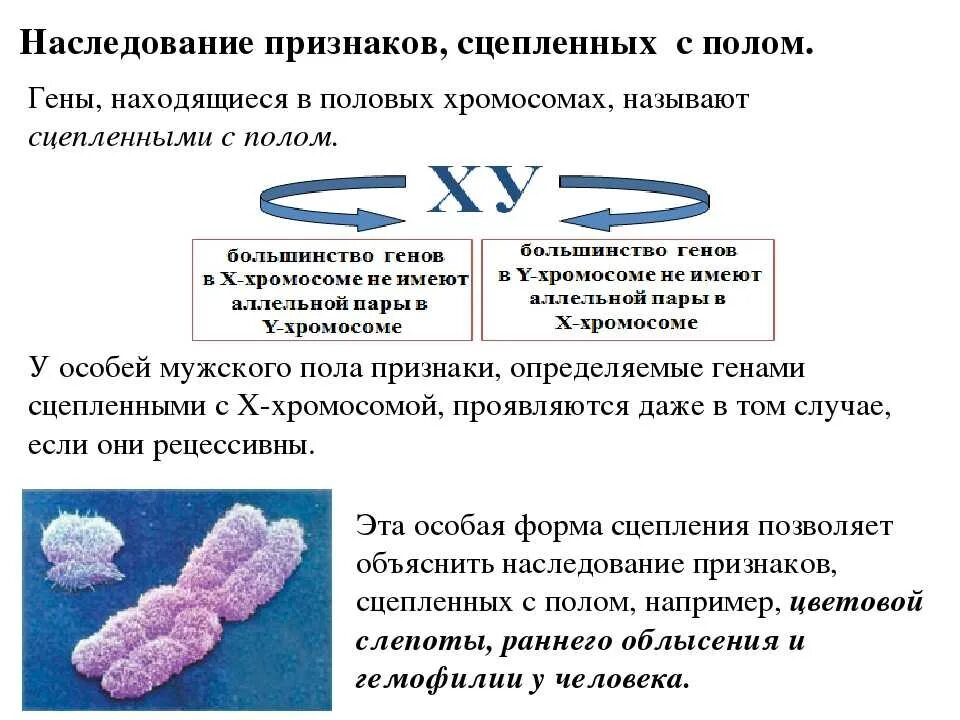 Наследование признаков, сцепленных с полом.

Гены, находящиеся в половых хромосомах, называют сцепленными с полом.

ХУ

большинство генов в Х-хромосоме не имеют аллельной пары в Y-хромосоме

большинство генов в Y-хромосоме не имеют аллельной пары в Х-хромосоме

У особей мужского пола признаки, определяемые генами сцепленными с Х-хромосомой, проявляются даже в том случае, если они рецессивны.

Эта особая форма сцепления позволяет объяснить наследование признаков, сцепленных с полом, например, цветовой слепоты, раннего облысения и гемофилии у человека.